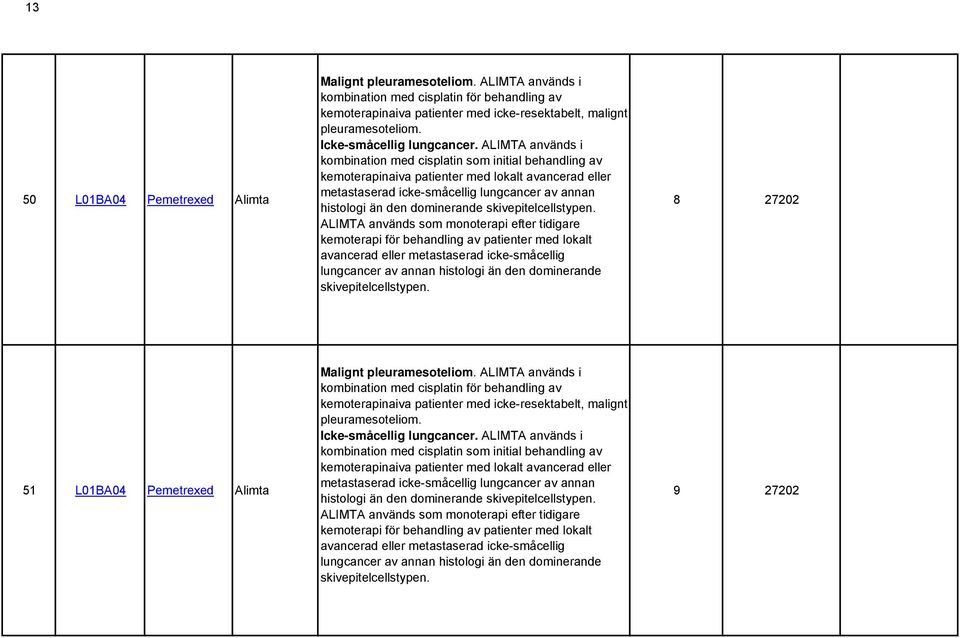 13

| 50 | L01BA04 | Pemetrexed | Alimta | Malignt pleuramesoteliom. ALIMTA används i kombination med cisplatin för behandling av kemoterapinaiva patienter med icke-resektabelt, malignt pleuramesoteliom. Icke-småcellig lungcancer. ALIMTA används i kombination med cisplatin som initial behandling av kemoterapinaiva patienter med lokalt avancerad eller metastaserad icke-småcellig lungcancer av annan histologi än den dominerande skivepitelcellstypen. ALIMTA används som monoterapi efter tidigare kemoterapi för behandling av patienter med lokalt avancerad eller metastaserad icke-småcellig lungcancer av annan histologi än den dominerande skivepitelcellstypen. | 8 | 27202 | |
|---|---|---|---|---|---|---|---|
| 51 | L01BA04 | Pemetrexed | Alimta | Malignt pleuramesoteliom. ALIMTA används i kombination med cisplatin för behandling av kemoterapinaiva patienter med icke-resektabelt, malignt pleuramesoteliom. Icke-småcellig lungcancer. ALIMTA används i kombination med cisplatin som initial behandling av kemoterapinaiva patienter med lokalt avancerad eller metastaserad icke-småcellig lungcancer av annan histologi än den dominerande skivepitelcellstypen. ALIMTA används som monoterapi efter tidigare kemoterapi för behandling av patienter med lokalt avancerad eller metastaserad icke-småcellig lungcancer av annan histologi än den dominerande skivepitelcellstypen. | 9 | 27202 | |